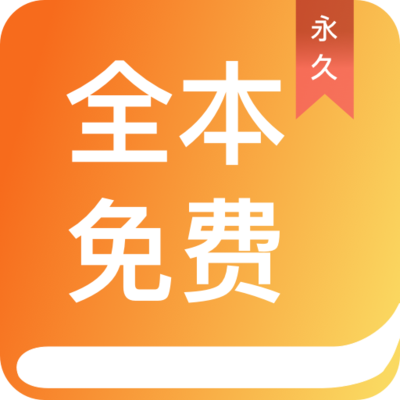 永久

全本
免费